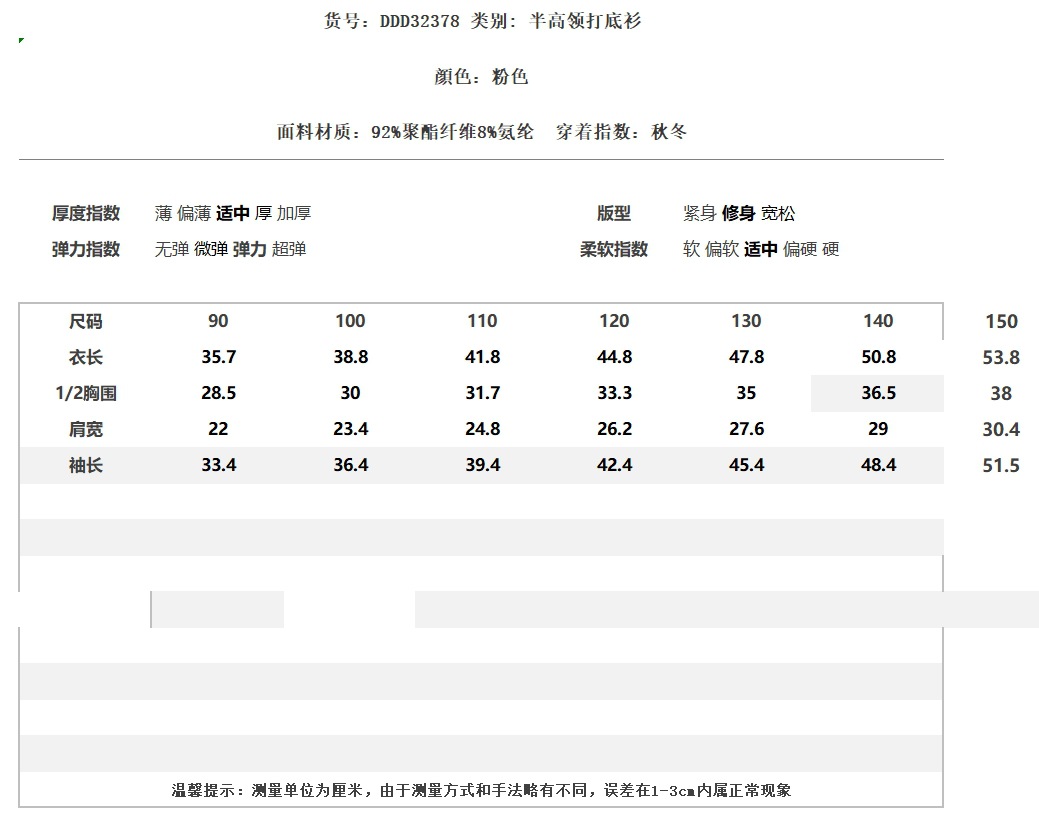 货号：DDD32378 类别：半高领打底衫

颜色：粉色

面料材质：92%聚酯纤维8%氨纶　穿着指数：秋冬

厚度指数　薄 偏薄 适中 厚 加厚

弹力指数　无弹 微弹 弹力 超弹

版型　紧身 修身 宽松

柔软指数　软 偏软 适中 偏硬 硬

| 尺码 | 90 | 100 | 110 | 120 | 130 | 140 | 150 |
|---|---|---|---|---|---|---|---|
| 衣长 | 35.7 | 38.8 | 41.8 | 44.8 | 47.8 | 50.8 | 53.8 |
| 1/2胸围 | 28.5 | 30 | 31.7 | 33.3 | 35 | 36.5 | 38 |
| 肩宽 | 22 | 23.4 | 24.8 | 26.2 | 27.6 | 29 | 30.4 |
| 袖长 | 33.4 | 36.4 | 39.4 | 42.4 | 45.4 | 48.4 | 51.5 |

温馨提示：测量单位为厘米，由于测量方式和手法略有不同，误差在1-3cm内属正常现象